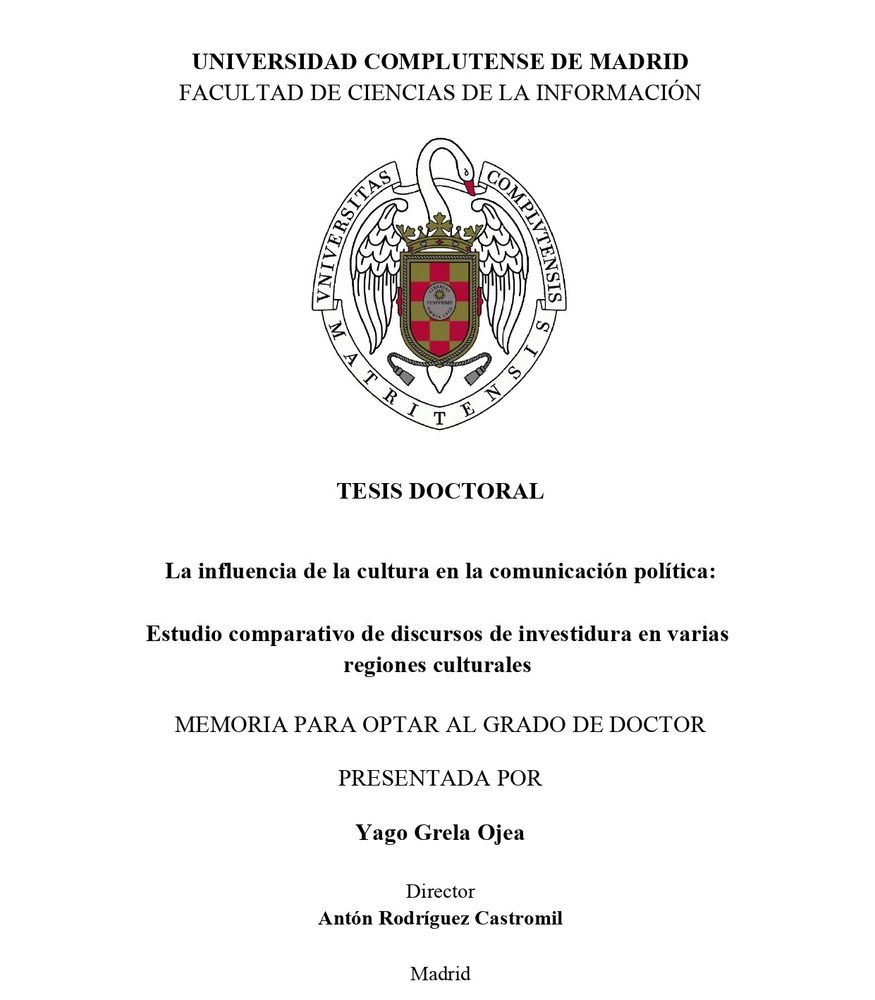 UNIVERSIDAD COMPLUTENSE DE MADRID
FACULTAD DE CIENCIAS DE LA INFORMACIÓN

VNIVERSITAS COMPLVTENSIS MATRITENSIS

TESIS DOCTORAL

La influencia de la cultura en la comunicación política:

Estudio comparativo de discursos de investidura en varias regiones culturales

MEMORIA PARA OPTAR AL GRADO DE DOCTOR

PRESENTADA POR

Yago Grela Ojea

Director
Antón Rodríguez Castromil

Madrid